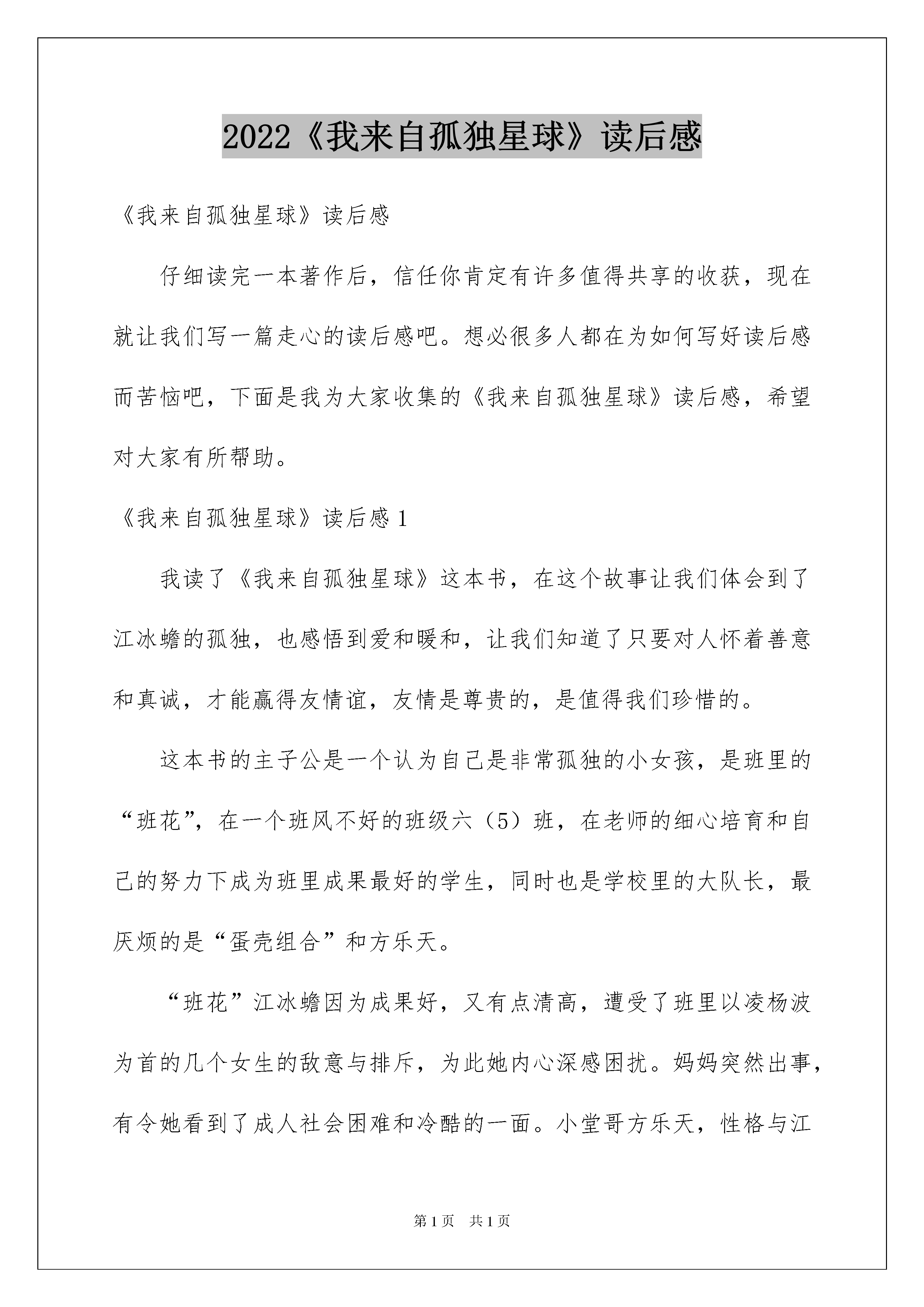 2022《我来自孤独星球》读后感

《我来自孤独星球》读后感

仔细读完一本著作后，信任你肯定有许多值得共享的收获，现在就让我们写一篇走心的读后感吧。想必很多人都在为如何写好读后感而苦恼吧，下面是我为大家收集的《我来自孤独星球》读后感，希望对大家有所帮助。

《我来自孤独星球》读后感 1

我读了《我来自孤独星球》这本书，在这个故事让我们体会到了江冰蟾的孤独，也感悟到爱和暖和，让我们知道了只要对人怀着善意和真诚，才能赢得友情谊，友情是尊贵的，是值得我们珍惜的。

这本书的主子公是一个认为自己是非常孤独的小女孩，是班里的“班花”，在一个班风不好的班级六（5）班，在老师的细心培育和自己的努力下成为班里成果最好的学生，同时也是学校里的大队长，最厌烦的是“蛋壳组合”和方乐天。

“班花”江冰蟾因为成果好，又有点清高，遭受了班里以凌杨波为首的几个女生的敌意与排斥，为此她内心深感困扰。妈妈突然出事，有令她看到了成人社会困难和冷酷的一面。小堂哥方乐天，性格与江

第 1 页　共 1 页